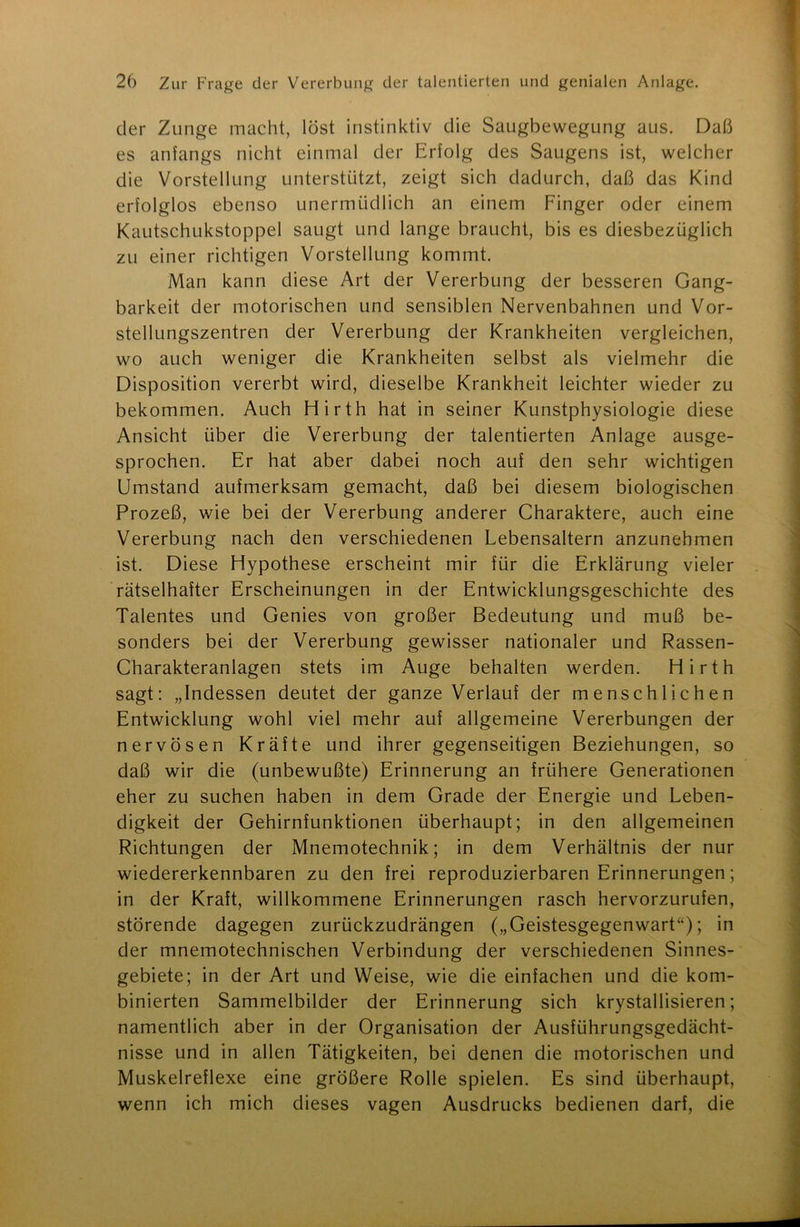 26 Zur Frage der Vererbung der talentierten und genialen Anlage.

der Zunge macht, löst instinktiv die Saugbewegung aus. Daß es anfangs nicht einmal der Erfolg des Saugens ist, welcher die Vorstellung unterstützt, zeigt sich dadurch, daß das Kind erfolglos ebenso unermüdlich an einem Finger oder einem Kautschukstoppel saugt und lange braucht, bis es diesbezüglich zu einer richtigen Vorstellung kommt.

Man kann diese Art der Vererbung der besseren Gangbarkeit der motorischen und sensiblen Nervenbahnen und Vorstellungszentren der Vererbung der Krankheiten vergleichen, wo auch weniger die Krankheiten selbst als vielmehr die Disposition vererbt wird, dieselbe Krankheit leichter wieder zu bekommen. Auch Hirth hat in seiner Kunstphysiologie diese Ansicht über die Vererbung der talentierten Anlage ausgesprochen. Er hat aber dabei noch auf den sehr wichtigen Umstand aufmerksam gemacht, daß bei diesem biologischen Prozeß, wie bei der Vererbung anderer Charaktere, auch eine Vererbung nach den verschiedenen Lebensaltern anzunehmen ist. Diese Hypothese erscheint mir für die Erklärung vieler rätselhafter Erscheinungen in der Entwicklungsgeschichte des Talentes und Genies von großer Bedeutung und muß besonders bei der Vererbung gewisser nationaler und Rassen-Charakteranlagen stets im Auge behalten werden. Hirth sagt: „Indessen deutet der ganze Verlauf der menschlichen Entwicklung wohl viel mehr auf allgemeine Vererbungen der nervösen Kräfte und ihrer gegenseitigen Beziehungen, so daß wir die (unbewußte) Erinnerung an frühere Generationen eher zu suchen haben in dem Grade der Energie und Lebendigkeit der Gehirnfunktionen überhaupt; in den allgemeinen Richtungen der Mnemotechnik; in dem Verhältnis der nur wiedererkennbaren zu den frei reproduzierbaren Erinnerungen; in der Kraft, willkommene Erinnerungen rasch hervorzurufen, störende dagegen zurückzudrängen („Geistesgegenwart“); in der mnemotechnischen Verbindung der verschiedenen Sinnesgebiete; in der Art und Weise, wie die einfachen und die kombinierten Sammelbilder der Erinnerung sich krystallisieren; namentlich aber in der Organisation der Ausführungsgedächtnisse und in allen Tätigkeiten, bei denen die motorischen und Muskelreflexe eine größere Rolle spielen. Es sind überhaupt, wenn ich mich dieses vagen Ausdrucks bedienen darf, die